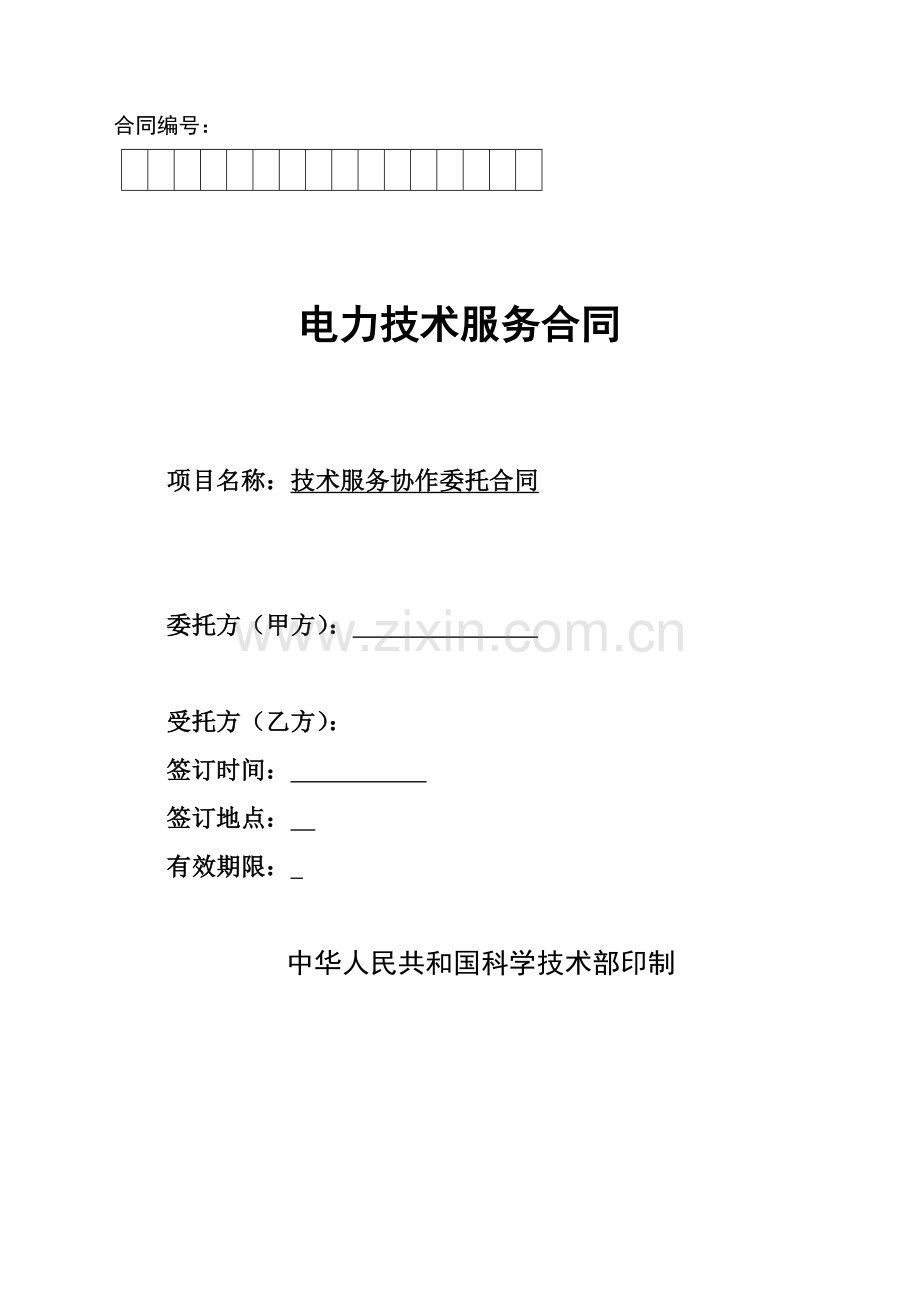 合同编号：

电力技术服务合同

项目名称：技术服务协作委托合同

委托方（甲方）：____

受托方（乙方）：

签订时间：____

签订地点：____

有效期限：____

中华人民共和国科学技术部印制

www.zixin.com.cn